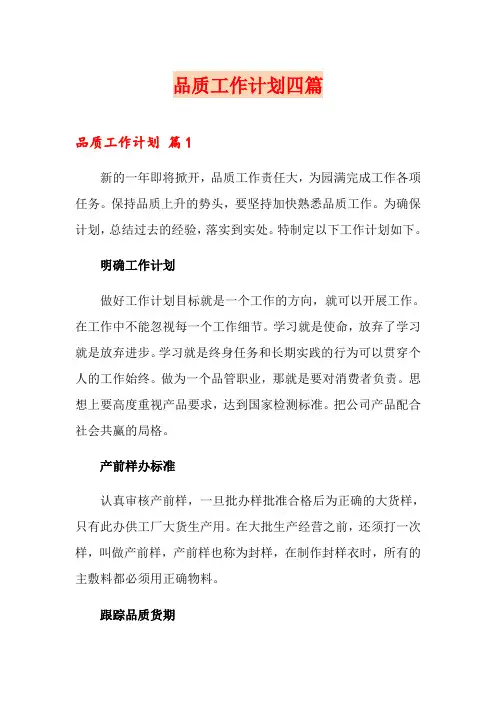 品质工作计划四篇

品质工作计划 篇1

新的一年即将掀开，品质工作责任大，为园满完成工作各项任务。保持品质上升的势头，要坚持加快熟悉品质工作。为确保计划，总结过去的经验，落实到实处。特制定以下工作计划如下。

明确工作计划

做好工作计划目标就是一个工作的方向，就可以开展工作。在工作中不能忽视每一个工作细节。学习就是使命，放弃了学习就是放弃进步。学习就是终身任务和长期实践的行为可以贯穿个人的工作始终。做为一个品管职业，那就是要对消费者负责。思想上要高度重视产品要求，达到国家检测标准。把公司产品配合社会共赢的局格。

产前样办标准

认真审核产前样，一旦批办样批准合格后为正确的大货样，只有此办供工厂大货生产用。在大批生产经营之前，还须打一次样，叫做产前样，产前样也称为封样，在制作封样衣时，所有的主敷料都必须用正确物料。

跟踪品质货期